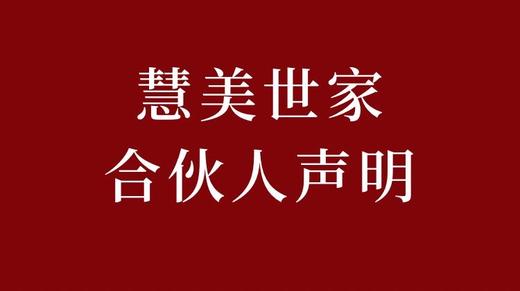 慧美世家
合伙人声明